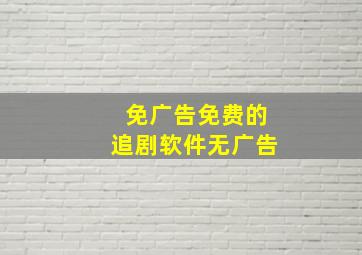 免广告免费的
追剧软件无广告